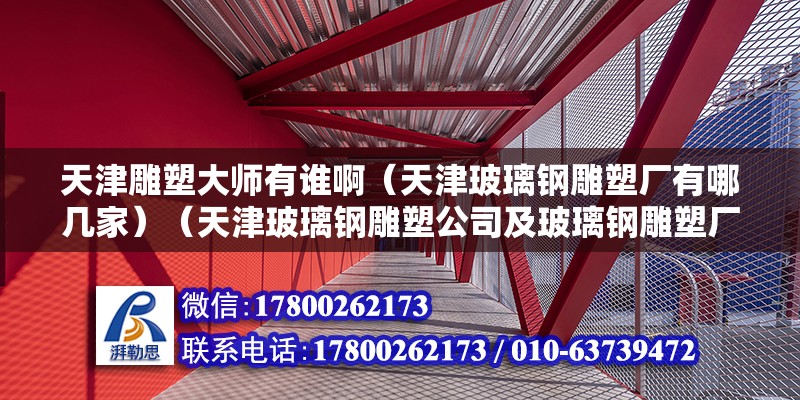 天津雕塑大师有谁啊（天津玻璃钢雕塑厂有哪几家）（天津玻璃钢雕塑公司及玻璃钢雕塑厂

湃勒思

微信:17800262173

联系电话:17800262173 / 010-63739472